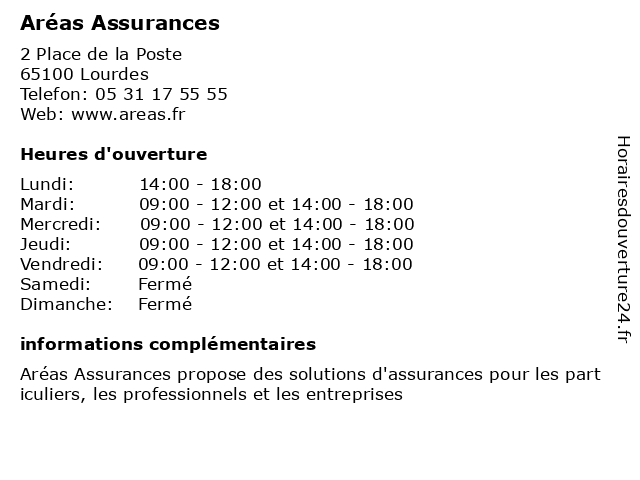 Aréas Assurances

2 Place de la Poste
65100 Lourdes
Telefon: 05 31 17 55 55
Web: www.areas.fr

Heures d'ouverture

| Lundi: | 14:00 - 18:00 |
|---|---|
| Mardi: | 09:00 - 12:00 et 14:00 - 18:00 |
| Mercredi: | 09:00 - 12:00 et 14:00 - 18:00 |
| Jeudi: | 09:00 - 12:00 et 14:00 - 18:00 |
| Vendredi: | 09:00 - 12:00 et 14:00 - 18:00 |
| Samedi: | Fermé |
| Dimanche: | Fermé |

informations complémentaires

Aréas Assurances propose des solutions d'assurances pour les part iculiers, les professionnels et les entreprises

Horairesdouverture24.fr